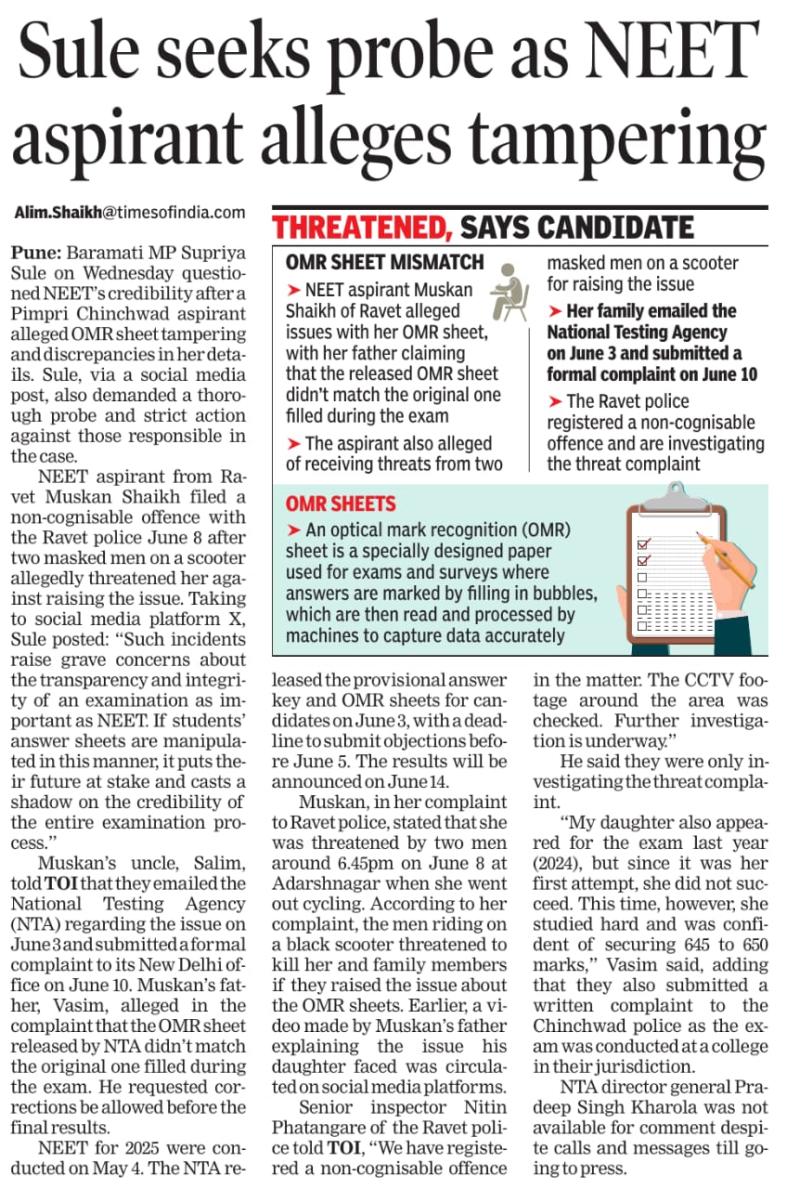 Sule seeks probe as NEET aspirant alleges tampering

Alim.Shaikh@timesofindia.com

Pune: Baramati MP Supriya Sule on Wednesday questioned NEET's credibility after a Pimpri Chinchwad aspirant alleged OMR sheet tampering and discrepancies in her details. Sule, via a social media post, also demanded a thorough probe and strict action against those responsible in the case.

NEET aspirant from Ravet Muskan Shaikh filed a non-cognisable offence with the Ravet police June 8 after two masked men on a scooter allegedly threatened her against raising the issue. Taking to social media platform X, Sule posted: "Such incidents raise grave concerns about the transparency and integrity of an examination as important as NEET. If students' answer sheets are manipulated in this manner, it puts their future at stake and casts a shadow on the credibility of the entire examination process."

Muskan's uncle, Salim, told TOI that they emailed the National Testing Agency (NTA) regarding the issue on June 3 and submitted a formal complaint to its New Delhi office on June 10. Muskan's father, Vasim, alleged in the complaint that the OMR sheet released by NTA didn't match the original one filled during the exam. He requested corrections be allowed before the final results.

NEET for 2025 were conducted on May 4. The NTA released the provisional answer key and OMR sheets for candidates on June 3, with a deadline to submit objections before June 5. The results will be announced on June 14.

Muskan, in her complaint to Ravet police, stated that she was threatened by two men around 6.45pm on June 8 at Adarshnagar when she went out cycling. According to her complaint, the men riding on a black scooter threatened to kill her and family members if they raised the issue about the OMR sheets. Earlier, a video made by Muskan's father explaining the issue his daughter faced was circulated on social media platforms.

Senior inspector Nitin Phatangare of the Ravet police told TOI, "We have registered a non-cognisable offence in the matter. The CCTV footage around the area was checked. Further investigation is underway."

He said they were only investigating the threat complaint.

"My daughter also appeared for the exam last year (2024), but since it was her first attempt, she did not succeed. This time, however, she studied hard and was confident of securing 645 to 650 marks," Vasim said, adding that they also submitted a written complaint to the Chinchwad police as the exam was conducted at a college in their jurisdiction.

NTA director general Pradeep Singh Kharola was not available for comment despite calls and messages till going to press.

THREATENED, SAYS CANDIDATE

OMR SHEET MISMATCH

➤ NEET aspirant Muskan Shaikh of Ravet alleged issues with her OMR sheet, with her father claiming that the released OMR sheet didn't match the original one filled during the exam

➤ The aspirant also alleged of receiving threats from two masked men on a scooter for raising the issue

➤ Her family emailed the National Testing Agency on June 3 and submitted a formal complaint on June 10

➤ The Ravet police registered a non-cognisable offence and are investigating the threat complaint

OMR SHEETS

➤ An optical mark recognition (OMR) sheet is a specially designed paper used for exams and surveys where answers are marked by filling in bubbles, which are then read and processed by machines to capture data accurately